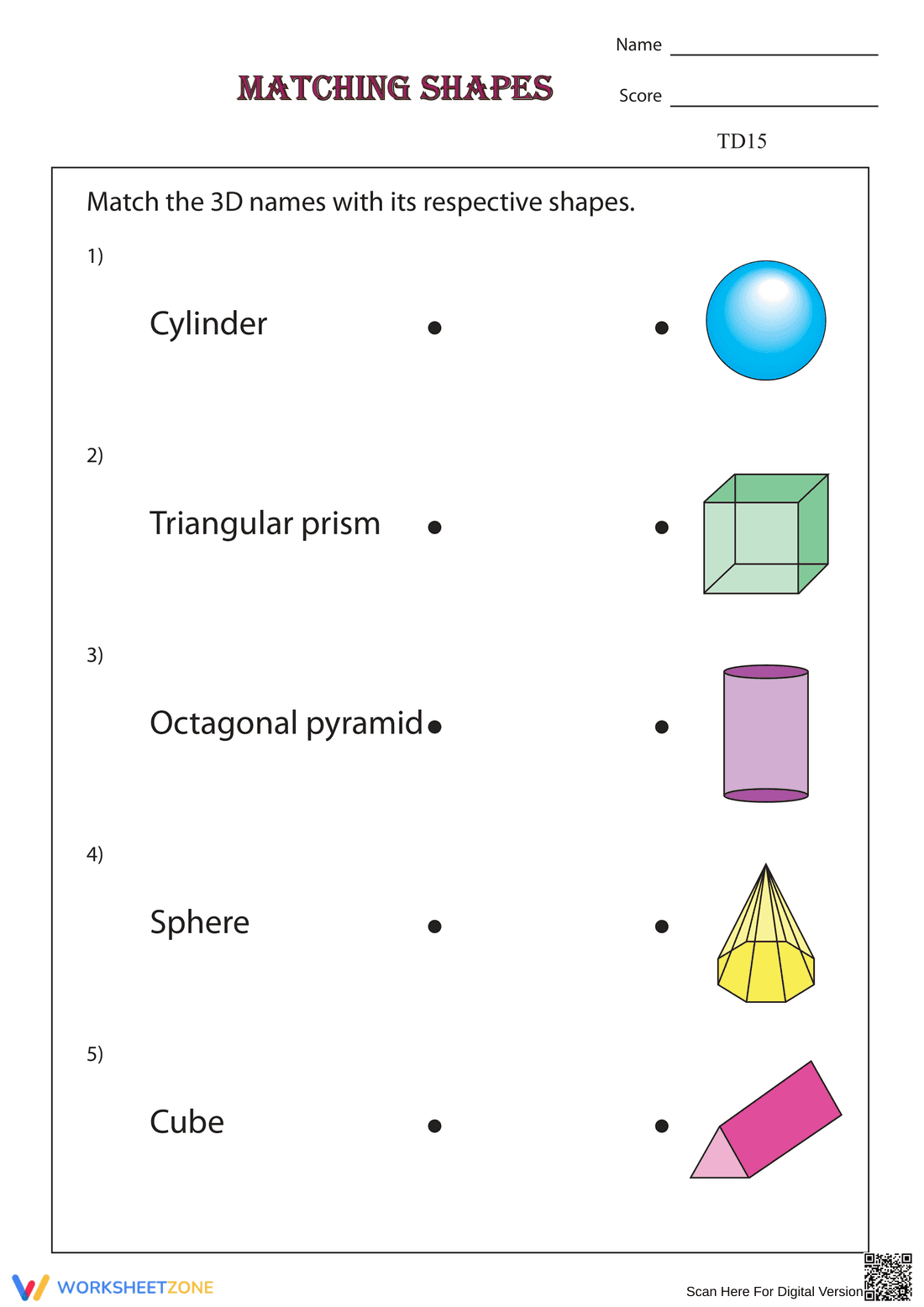 MATCHING SHAPES

Name

Score

TD15

Match the 3D names with its respective shapes.

1)

Cylinder

2)

Triangular prism

3)

Octagonal pyramid

4)

Sphere

5)

Cube

WORKSHEETZONE

Scan Here For Digital Version